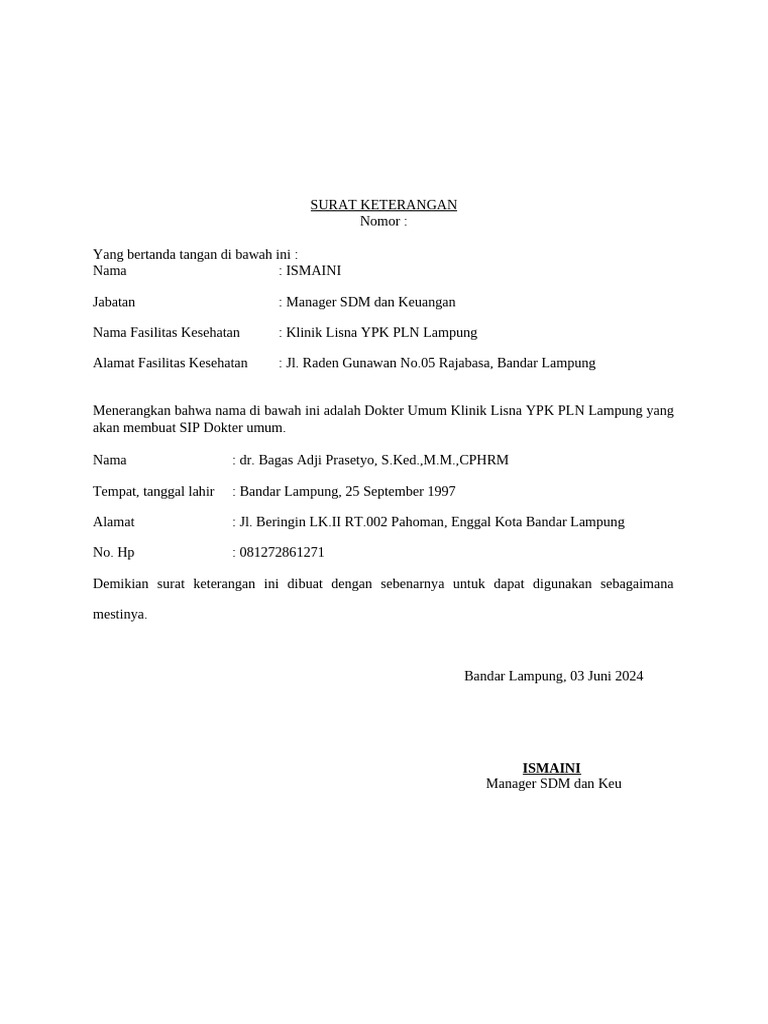 SURAT KETERANGAN
Nomor :

Yang bertanda tangan di bawah ini :
Nama : ISMAINI

Jabatan : Manager SDM dan Keuangan

Nama Fasilitas Kesehatan : Klinik Lisna YPK PLN Lampung

Alamat Fasilitas Kesehatan : Jl. Raden Gunawan No.05 Rajabasa, Bandar Lampung

Menerangkan bahwa nama di bawah ini adalah Dokter Umum Klinik Lisna YPK PLN Lampung yang akan membuat SIP Dokter umum.

Nama : dr. Bagas Adji Prasetyo, S.Ked.,M.M.,CPHRM

Tempat, tanggal lahir : Bandar Lampung, 25 September 1997

Alamat : Jl. Beringin LK.II RT.002 Pahoman, Enggal Kota Bandar Lampung

No. Hp : 081272861271

Demikian surat keterangan ini dibuat dengan sebenarnya untuk dapat digunakan sebagaimana mestinya.

Bandar Lampung, 03 Juni 2024

ISMAINI
Manager SDM dan Keu